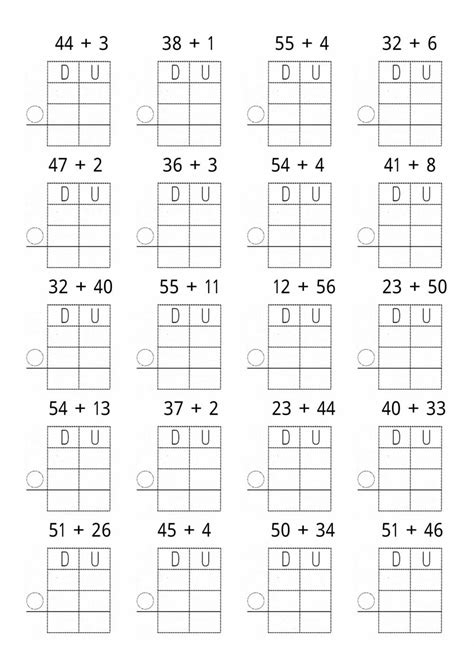 44 + 3
D U

38 + 1
D U

55 + 4
D U

32 + 6
D U

47 + 2
D U

36 + 3
D U

54 + 4
D U

41 + 8
D U

32 + 40
D U

55 + 11
D U

12 + 56
D U

23 + 50
D U

54 + 13
D U

37 + 2
D U

23 + 44
D U

40 + 33
D U

51 + 26
D U

45 + 4
D U

50 + 34
D U

51 + 46
D U